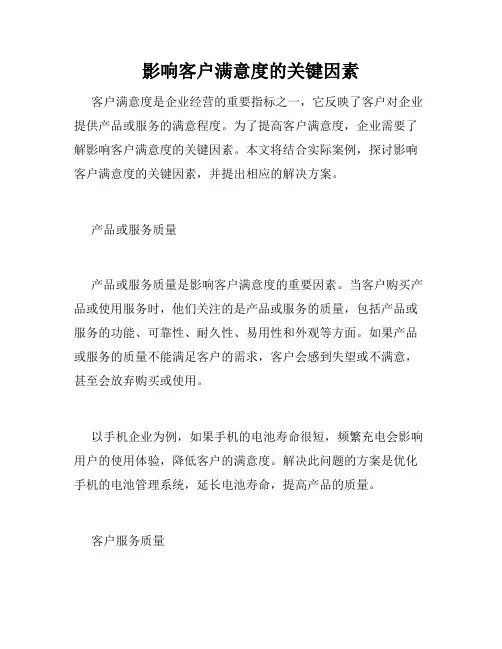 影响客户满意度的关键因素

客户满意度是企业经营的重要指标之一，它反映了客户对企业提供产品或服务的满意程度。为了提高客户满意度，企业需要了解影响客户满意度的关键因素。本文将结合实际案例，探讨影响客户满意度的关键因素，并提出相应的解决方案。

产品或服务质量

产品或服务质量是影响客户满意度的重要因素。当客户购买产品或使用服务时，他们关注的是产品或服务的质量，包括产品或服务的功能、可靠性、耐久性、易用性和外观等方面。如果产品或服务的质量不能满足客户的需求，客户会感到失望或不满意，甚至会放弃购买或使用。

以手机企业为例，如果手机的电池寿命很短，频繁充电会影响用户的使用体验，降低客户的满意度。解决此问题的方案是优化手机的电池管理系统，延长电池寿命，提高产品的质量。

客户服务质量